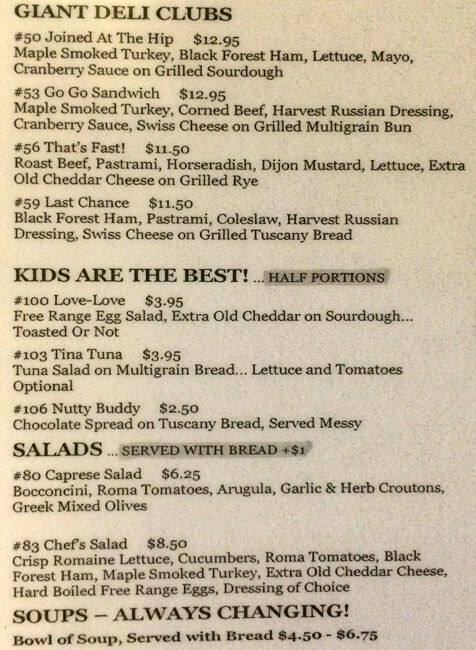 GIANT DELI CLUBS

#50 Joined At The Hip $12.95
Maple Smoked Turkey, Black Forest Ham, Lettuce, Mayo, Cranberry Sauce on Grilled Sourdough

#53 Go Go Sandwich $12.95
Maple Smoked Turkey, Corned Beef, Harvest Russian Dressing, Cranberry Sauce, Swiss Cheese on Grilled Multigrain Bun

#56 That's Fast! $11.50
Roast Beef, Pastrami, Horseradish, Dijon Mustard, Lettuce, Extra Old Cheddar Cheese on Grilled Rye

#59 Last Chance $11.50
Black Forest Ham, Pastrami, Coleslaw, Harvest Russian Dressing, Swiss Cheese on Grilled Tuscany Bread

KIDS ARE THE BEST! ... HALF PORTIONS

#100 Love-Love $3.95
Free Range Egg Salad, Extra Old Cheddar on Sourdough... Toasted Or Not

#103 Tina Tuna $3.95
Tuna Salad on Multigrain Bread... Lettuce and Tomatoes Optional

#106 Nutty Buddy $2.50
Chocolate Spread on Tuscany Bread, Served Messy

SALADS ... SERVED WITH BREAD +$1

#80 Caprese Salad $6.25
Bocconcini, Roma Tomatoes, Arugula, Garlic & Herb Croutons, Greek Mixed Olives

#83 Chef's Salad $8.50
Crisp Romaine Lettuce, Cucumbers, Roma Tomatoes, Black Forest Ham, Maple Smoked Turkey, Extra Old Cheddar Cheese, Hard Boiled Free Range Eggs, Dressing of Choice

SOUPS – ALWAYS CHANGING!

Bowl of Soup, Served with Bread $4.50 - $6.75